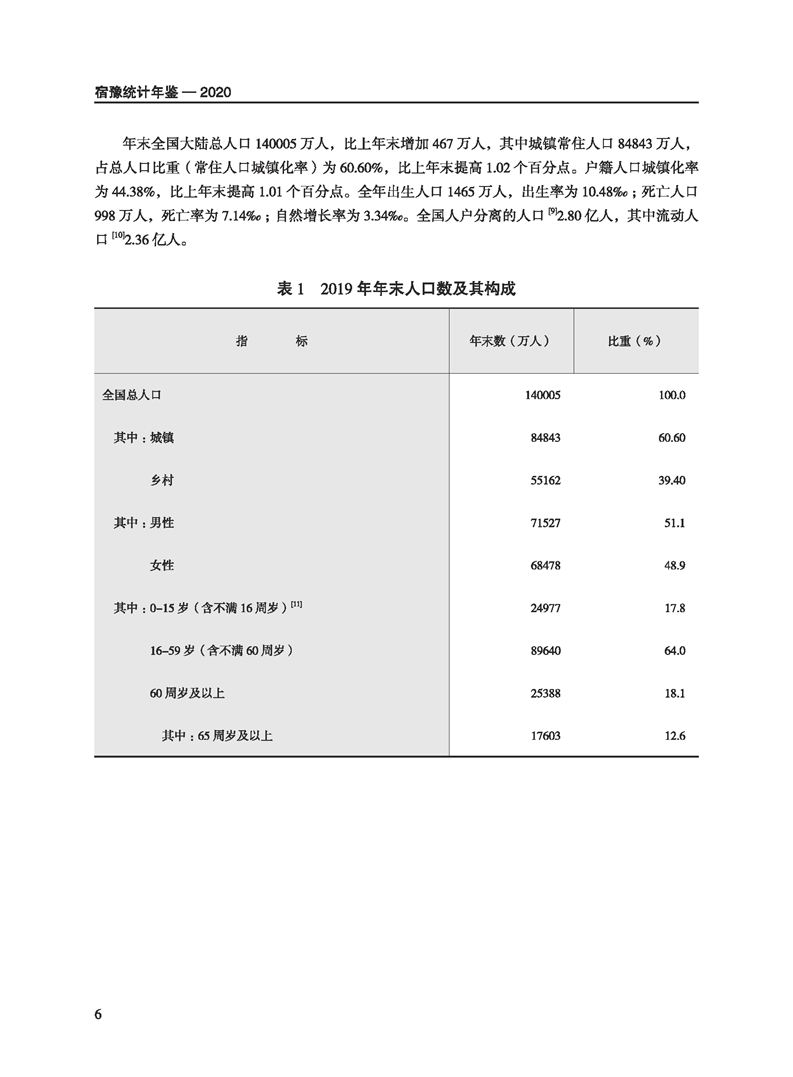 宿豫统计年鉴 — 2020

年末全国大陆总人口 140005 万人，比上年末增加 467 万人，其中城镇常住人口 84843 万人，占总人口比重（常住人口城镇化率）为 60.60%，比上年末提高 1.02 个百分点。户籍人口城镇化率为 44.38%，比上年末提高 1.01 个百分点。全年出生人口 1465 万人，出生率为 10.48‰；死亡人口 998 万人，死亡率为 7.14‰；自然增长率为 3.34‰。全国人户分离的人口 $^{[9]}$2.80 亿人，其中流动人口 $^{[10]}$2.36 亿人。

表 1　2019 年年末人口数及其构成

| 指　　标 | 年末数（万人） | 比重（%） |
|---|---|---|
| 全国总人口 | 140005 | 100.0 |
| 其中：城镇 | 84843 | 60.60 |
| 乡村 | 55162 | 39.40 |
| 其中：男性 | 71527 | 51.1 |
| 女性 | 68478 | 48.9 |
| 其中：0–15 岁（含不满 16 周岁）$^{[11]}$ | 24977 | 17.8 |
| 16–59 岁（含不满 60 周岁） | 89640 | 64.0 |
| 60 周岁及以上 | 25388 | 18.1 |
| 其中：65 周岁及以上 | 17603 | 12.6 |

6